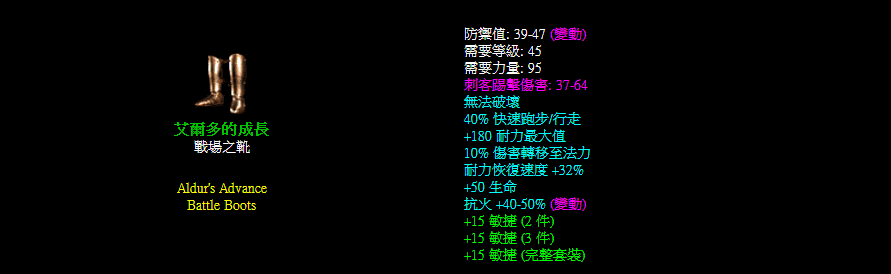 艾爾多的成長
戰場之靴

Aldur's Advance
Battle Boots

防禦值: 39-47 (變動)
需要等級: 45
需要力量: 95
刺客踢擊傷害: 37-64
無法破壞
40% 快速跑步/行走
+180 耐力最大值
10% 傷害轉移至法力
耐力恢復速度 +32%
+50 生命
抗火 +40-50% (變動)
+15 敏捷 (2 件)
+15 敏捷 (3 件)
+15 敏捷 (完整套裝)